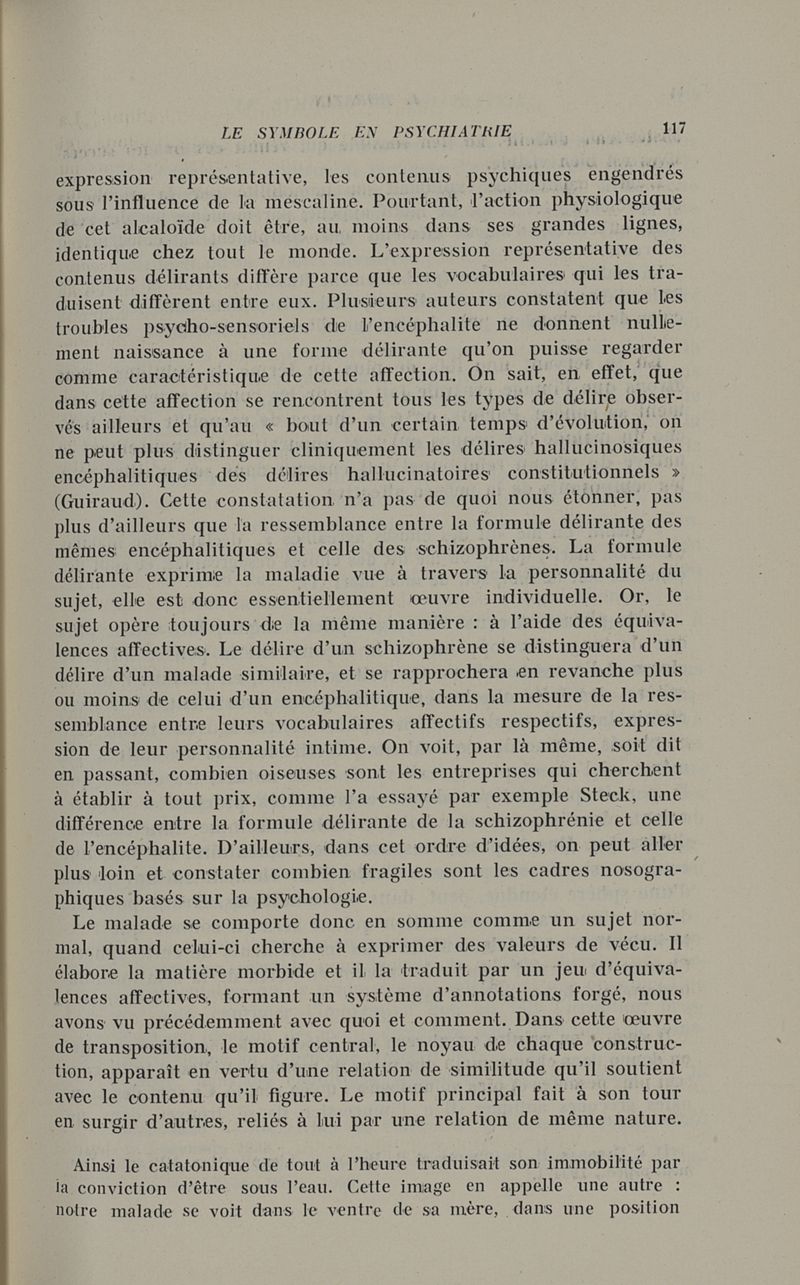 LE SYMBOLE EN PSYCHIATRIE 117

expression représentative, les contenus psychiques engendrés sous l'influence de la mescaline. Pourtant, l'action physiologique de cet alcaloïde doit être, au moins dans ses grandes lignes, identique chez tout le monde. L'expression représentative des contenus délirants diffère parce que les vocabulaires qui les traduisent diffèrent entre eux. Plusieurs auteurs constatent que les troubles psycho-sensoriels de l'encéphalite ne donnent nullement naissance à une forme délirante qu'on puisse regarder comme caractéristique de cette affection. On sait, en effet, que dans cette affection se rencontrent tous les types de délire observés ailleurs et qu'au « bout d'un certain temps d'évolution, on ne peut plus distinguer cliniquement les délires hallucinosiques encéphalitiques des délires hallucinatoires constitutionnels » (Guiraud). Cette constatation n'a pas de quoi nous étonner, pas plus d'ailleurs que la ressemblance entre la formule délirante des mêmes encéphalitiques et celle des schizophrènes. La formule délirante exprime la maladie vue à travers la personnalité du sujet, elle est donc essentiellement œuvre individuelle. Or, le sujet opère toujours de la même manière : à l'aide des équivalences affectives. Le délire d'un schizophrène se distinguera d'un délire d'un malade similaire, et se rapprochera en revanche plus ou moins de celui d'un encéphalitique, dans la mesure de la ressemblance entre leurs vocabulaires affectifs respectifs, expression de leur personnalité intime. On voit, par là même, soit dit en passant, combien oiseuses sont les entreprises qui cherchent à établir à tout prix, comme l'a essayé par exemple Steck, une différence entre la formule délirante de la schizophrénie et celle de l'encéphalite. D'ailleurs, dans cet ordre d'idées, on peut aller plus loin et constater combien fragiles sont les cadres nosographiques basés sur la psychologie.

Le malade se comporte donc en somme comme un sujet normal, quand celui-ci cherche à exprimer des valeurs de vécu. Il élabore la matière morbide et il la traduit par un jeu d'équivalences affectives, formant un système d'annotations forgé, nous avons vu précédemment avec quoi et comment. Dans cette œuvre de transposition, le motif central, le noyau de chaque construction, apparaît en vertu d'une relation de similitude qu'il soutient avec le contenu qu'il figure. Le motif principal fait à son tour en surgir d'autres, reliés à lui par une relation de même nature.

Ainsi le catatonique de tout à l'heure traduisait son immobilité par la conviction d'être sous l'eau. Cette image en appelle une autre : notre malade se voit dans le ventre de sa mère, dans une position